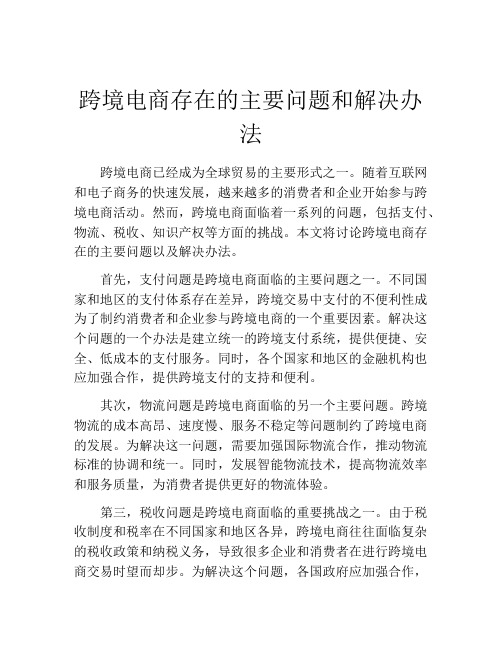 跨境电商存在的主要问题和解决办法

跨境电商已经成为全球贸易的主要形式之一。随着互联网和电子商务的快速发展，越来越多的消费者和企业开始参与跨境电商活动。然而，跨境电商面临着一系列的问题，包括支付、物流、税收、知识产权等方面的挑战。本文将讨论跨境电商存在的主要问题以及解决办法。

首先，支付问题是跨境电商面临的主要问题之一。不同国家和地区的支付体系存在差异，跨境交易中支付的不便利性成为了制约消费者和企业参与跨境电商的一个重要因素。解决这个问题的一个办法是建立统一的跨境支付系统，提供便捷、安全、低成本的支付服务。同时，各个国家和地区的金融机构也应加强合作，提供跨境支付的支持和便利。

其次，物流问题是跨境电商面临的另一个主要问题。跨境物流的成本高昂、速度慢、服务不稳定等问题制约了跨境电商的发展。为解决这一问题，需要加强国际物流合作，推动物流标准的协调和统一。同时，发展智能物流技术，提高物流效率和服务质量，为消费者提供更好的物流体验。

第三，税收问题是跨境电商面临的重要挑战之一。由于税收制度和税率在不同国家和地区各异，跨境电商往往面临复杂的税收政策和纳税义务，导致很多企业和消费者在进行跨境电商交易时望而却步。为解决这个问题，各国政府应加强合作，